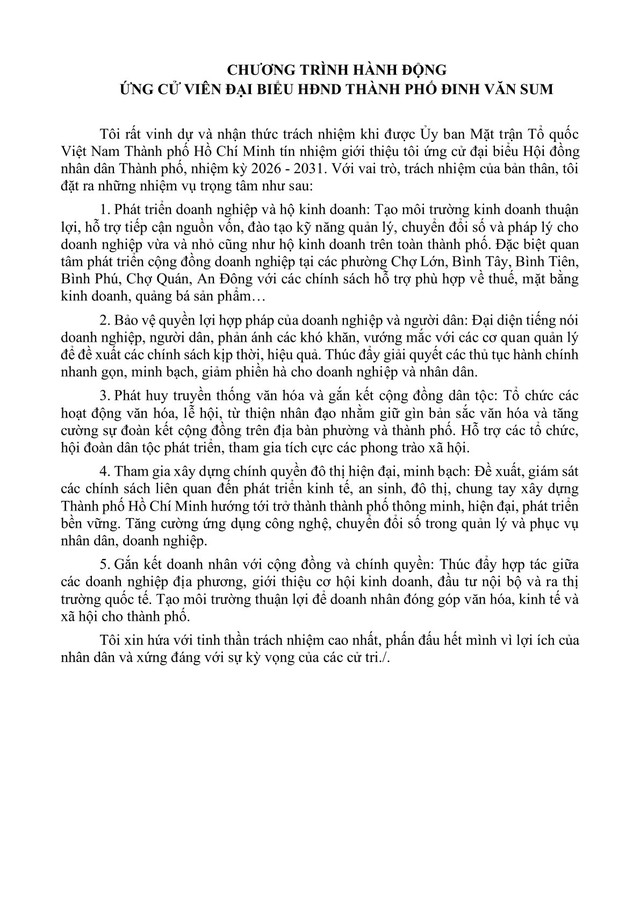 CHƯƠNG TRÌNH HÀNH ĐỘNG
ỨNG CỬ VIÊN ĐẠI BIỂU HĐND THÀNH PHỐ ĐINH VĂN SUM

Tôi rất vinh dự và nhận thức trách nhiệm khi được Ủy ban Mặt trận Tổ quốc Việt Nam Thành phố Hồ Chí Minh tín nhiệm giới thiệu tôi ứng cử đại biểu Hội đồng nhân dân Thành phố, nhiệm kỳ 2026 - 2031. Với vai trò, trách nhiệm của bản thân, tôi đặt ra những nhiệm vụ trọng tâm như sau:

1. Phát triển doanh nghiệp và hộ kinh doanh: Tạo môi trường kinh doanh thuận lợi, hỗ trợ tiếp cận nguồn vốn, đào tạo kỹ năng quản lý, chuyển đổi số và pháp lý cho doanh nghiệp vừa và nhỏ cũng như hộ kinh doanh trên toàn thành phố. Đặc biệt quan tâm phát triển cộng đồng doanh nghiệp tại các phường Chợ Lớn, Bình Tây, Bình Tiên, Bình Phú, Chợ Quán, An Đông với các chính sách hỗ trợ phù hợp về thuế, mặt bằng kinh doanh, quảng bá sản phẩm…

2. Bảo vệ quyền lợi hợp pháp của doanh nghiệp và người dân: Đại diện tiếng nói doanh nghiệp, người dân, phản ánh các khó khăn, vướng mắc với các cơ quan quản lý để đề xuất các chính sách kịp thời, hiệu quả. Thúc đẩy giải quyết các thủ tục hành chính nhanh gọn, minh bạch, giảm phiền hà cho doanh nghiệp và nhân dân.

3. Phát huy truyền thống văn hóa và gắn kết cộng đồng dân tộc: Tổ chức các hoạt động văn hóa, lễ hội, từ thiện nhân đạo nhằm giữ gìn bản sắc văn hóa và tăng cường sự đoàn kết cộng đồng trên địa bàn phường và thành phố. Hỗ trợ các tổ chức, hội đoàn dân tộc phát triển, tham gia tích cực các phong trào xã hội.

4. Tham gia xây dựng chính quyền đô thị hiện đại, minh bạch: Đề xuất, giám sát các chính sách liên quan đến phát triển kinh tế, an sinh, đô thị, chung tay xây dựng Thành phố Hồ Chí Minh hướng tới trở thành thành phố thông minh, hiện đại, phát triển bền vững. Tăng cường ứng dụng công nghệ, chuyển đổi số trong quản lý và phục vụ nhân dân, doanh nghiệp.

5. Gắn kết doanh nhân với cộng đồng và chính quyền: Thúc đẩy hợp tác giữa các doanh nghiệp địa phương, giới thiệu cơ hội kinh doanh, đầu tư nội bộ và ra thị trường quốc tế. Tạo môi trường thuận lợi để doanh nhân đóng góp văn hóa, kinh tế và xã hội cho thành phố.

Tôi xin hứa với tinh thần trách nhiệm cao nhất, phấn đấu hết mình vì lợi ích của nhân dân và xứng đáng với sự kỳ vọng của các cử tri./.